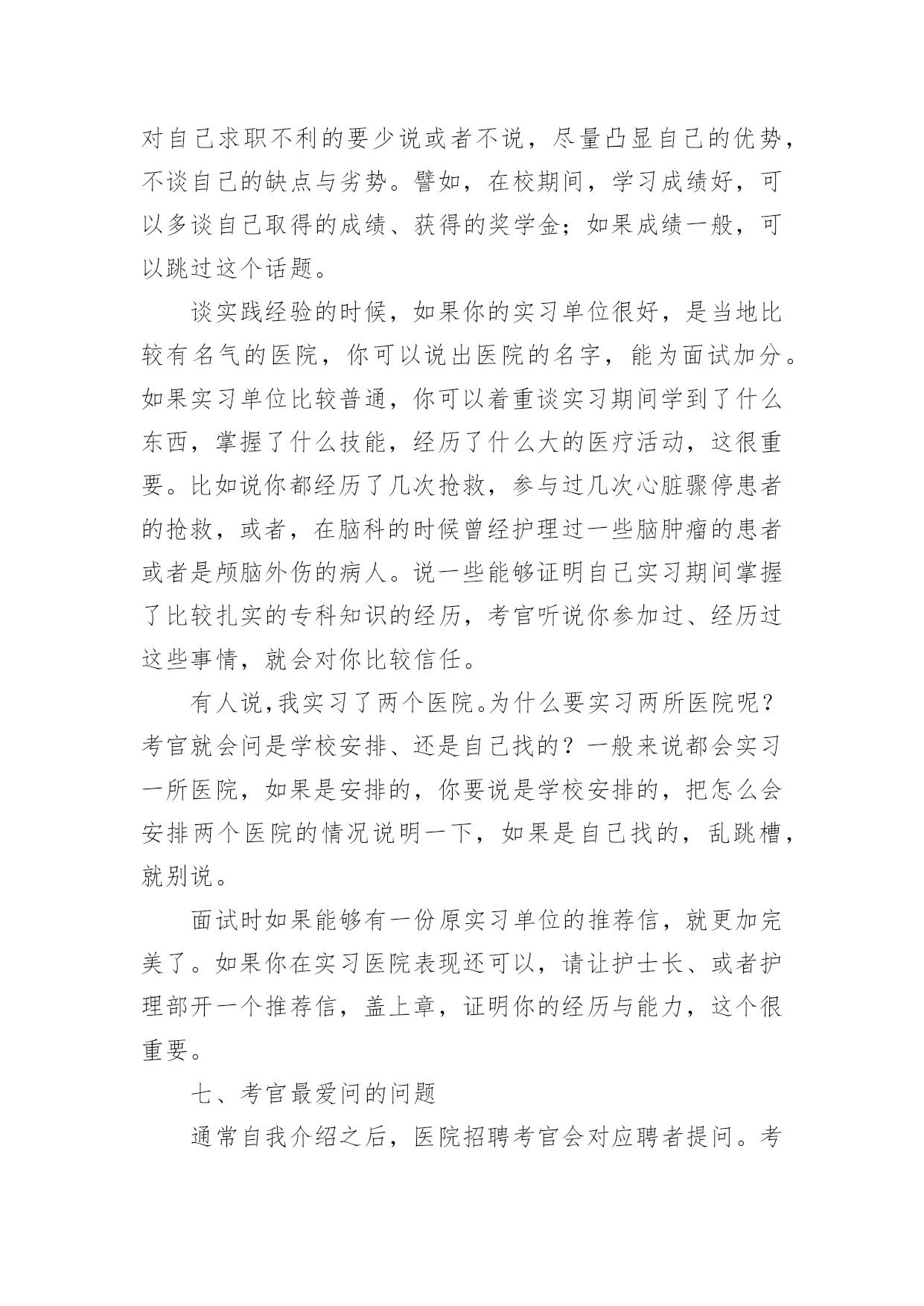 对自己求职不利的要少说或者不说，尽量凸显自己的优势，不谈自己的缺点与劣势。譬如，在校期间，学习成绩好，可以多谈自己取得的成绩、获得的奖学金；如果成绩一般，可以跳过这个话题。

谈实践经验的时候，如果你的实习单位很好，是当地比较有名气的医院，你可以说出医院的名字，能为面试加分。如果实习单位比较普通，你可以着重谈实习期间学到了什么东西，掌握了什么技能，经历了什么大的医疗活动，这很重要。比如说你都经历了几次抢救，参与过几次心脏骤停患者的抢救，或者，在脑科的时候曾经护理过一些脑肿瘤的患者或者是颅脑外伤的病人。说一些能够证明自己实习期间掌握了比较扎实的专科知识的经历，考官听说你参加过、经历过这些事情，就会对你比较信任。

有人说,我实习了两个医院。为什么要实习两所医院呢？考官就会问是学校安排、还是自己找的？一般来说都会实习一所医院，如果是安排的，你要说是学校安排的，把怎么会安排两个医院的情况说明一下，如果是自己找的，乱跳槽，就别说。

面试时如果能够有一份原实习单位的推荐信，就更加完美了。如果你在实习医院表现还可以，请让护士长、或者护理部开一个推荐信，盖上章，证明你的经历与能力，这个很重要。

七、考官最爱问的问题

通常自我介绍之后，医院招聘考官会对应聘者提问。考